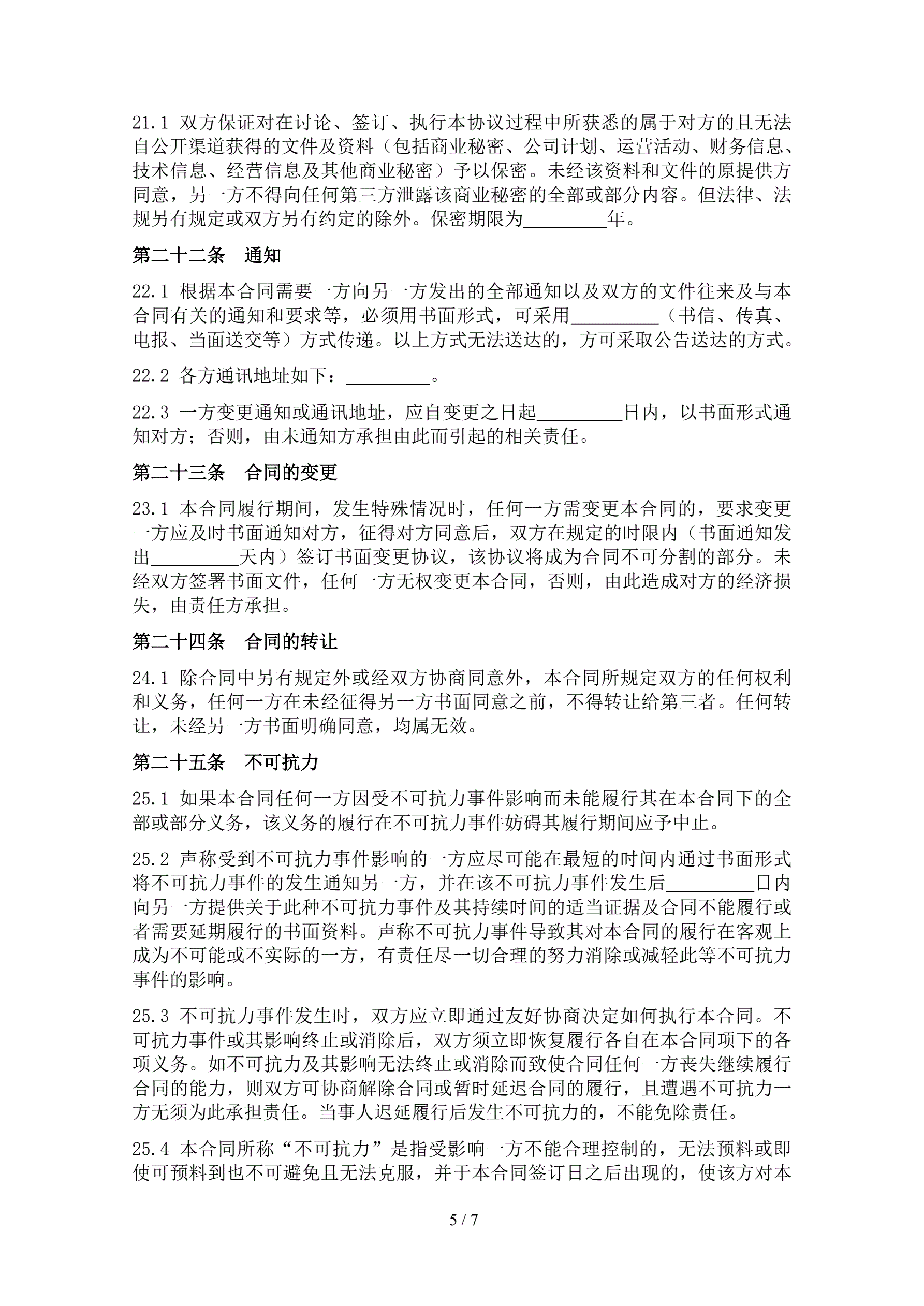 21.1 双方保证对在讨论、签订、执行本协议过程中所获悉的属于对方的且无法自公开渠道获得的文件及资料（包括商业秘密、公司计划、运营活动、财务信息、技术信息、经营信息及其他商业秘密）予以保密。未经该资料和文件的原提供方同意，另一方不得向任何第三方泄露该商业秘密的全部或部分内容。但法律、法规另有规定或双方另有约定的除外。保密期限为_________年。

第二十二条　通知

22.1 根据本合同需要一方向另一方发出的全部通知以及双方的文件往来及与本合同有关的通知和要求等，必须用书面形式，可采用_________（书信、传真、电报、当面送交等）方式传递。以上方式无法送达的，方可采取公告送达的方式。

22.2 各方通讯地址如下：_________。

22.3 一方变更通知或通讯地址，应自变更之日起_________日内，以书面形式通知对方；否则，由未通知方承担由此而引起的相关责任。

第二十三条　合同的变更

23.1 本合同履行期间，发生特殊情况时，任何一方需变更本合同的，要求变更一方应及时书面通知对方，征得对方同意后，双方在规定的时限内（书面通知发出_________天内）签订书面变更协议，该协议将成为合同不可分割的部分。未经双方签署书面文件，任何一方无权变更本合同，否则，由此造成对方的经济损失，由责任方承担。

第二十四条　合同的转让

24.1 除合同中另有规定外或经双方协商同意外，本合同所规定双方的任何权利和义务，任何一方在未经征得另一方书面同意之前，不得转让给第三者。任何转让，未经另一方书面明确同意，均属无效。

第二十五条　不可抗力

25.1 如果本合同任何一方因受不可抗力事件影响而未能履行其在本合同下的全部或部分义务，该义务的履行在不可抗力事件妨碍其履行期间应予中止。

25.2 声称受到不可抗力事件影响的一方应尽可能在最短的时间内通过书面形式将不可抗力事件的发生通知另一方，并在该不可抗力事件发生后_________日内向另一方提供关于此种不可抗力事件及其持续时间的适当证据及合同不能履行或者需要延期履行的书面资料。声称不可抗力事件导致其对本合同的履行在客观上成为不可能或不实际的一方，有责任尽一切合理的努力消除或减轻此等不可抗力事件的影响。

25.3 不可抗力事件发生时，双方应立即通过友好协商决定如何执行本合同。不可抗力事件或其影响终止或消除后，双方须立即恢复履行各自在本合同项下的各项义务。如不可抗力及其影响无法终止或消除而致使合同任何一方丧失继续履行合同的能力，则双方可协商解除合同或暂时延迟合同的履行，且遭遇不可抗力一方无须为此承担责任。当事人迟延履行后发生不可抗力的，不能免除责任。

25.4 本合同所称“不可抗力”是指受影响一方不能合理控制的，无法预料或即使可预料到也不可避免且无法克服，并于本合同签订日之后出现的，使该方对本

5 / 7